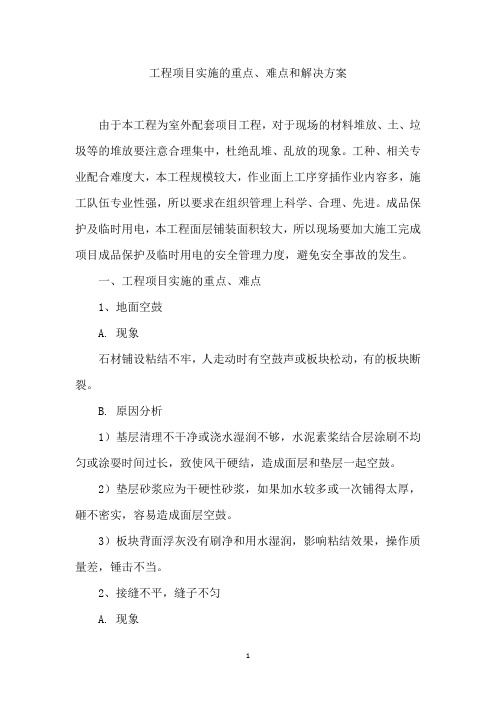 工程项目实施的重点、难点和解决方案

由于本工程为室外配套项目工程，对于现场的材料堆放、土、垃圾等的堆放要注意合理集中，杜绝乱堆、乱放的现象。工种、相关专业配合难度大，本工程规模较大，作业面上工序穿插作业内容多，施工队伍专业性强，所以要求在组织管理上科学、合理、先进。成品保护及临时用电，本工程面层铺装面积较大，所以现场要加大施工完成项目成品保护及临时用电的安全管理力度，避免安全事故的发生。

一、工程项目实施的重点、难点

1、地面空鼓

A. 现象

石材铺设粘结不牢，人走动时有空鼓声或板块松动，有的板块断裂。

B. 原因分析

1）基层清理不干净或浇水湿润不够，水泥素浆结合层涂刷不均匀或涂耍时间过长，致使风干硬结，造成面层和垫层一起空鼓。

2）垫层砂浆应为干硬性砂浆，如果加水较多或一次铺得太厚，砸不密实，容易造成面层空鼓。

3）板块背面浮灰没有刷净和用水湿润，影响粘结效果，操作质量差，锤击不当。

2、接缝不平，缝子不匀

A. 现象

1